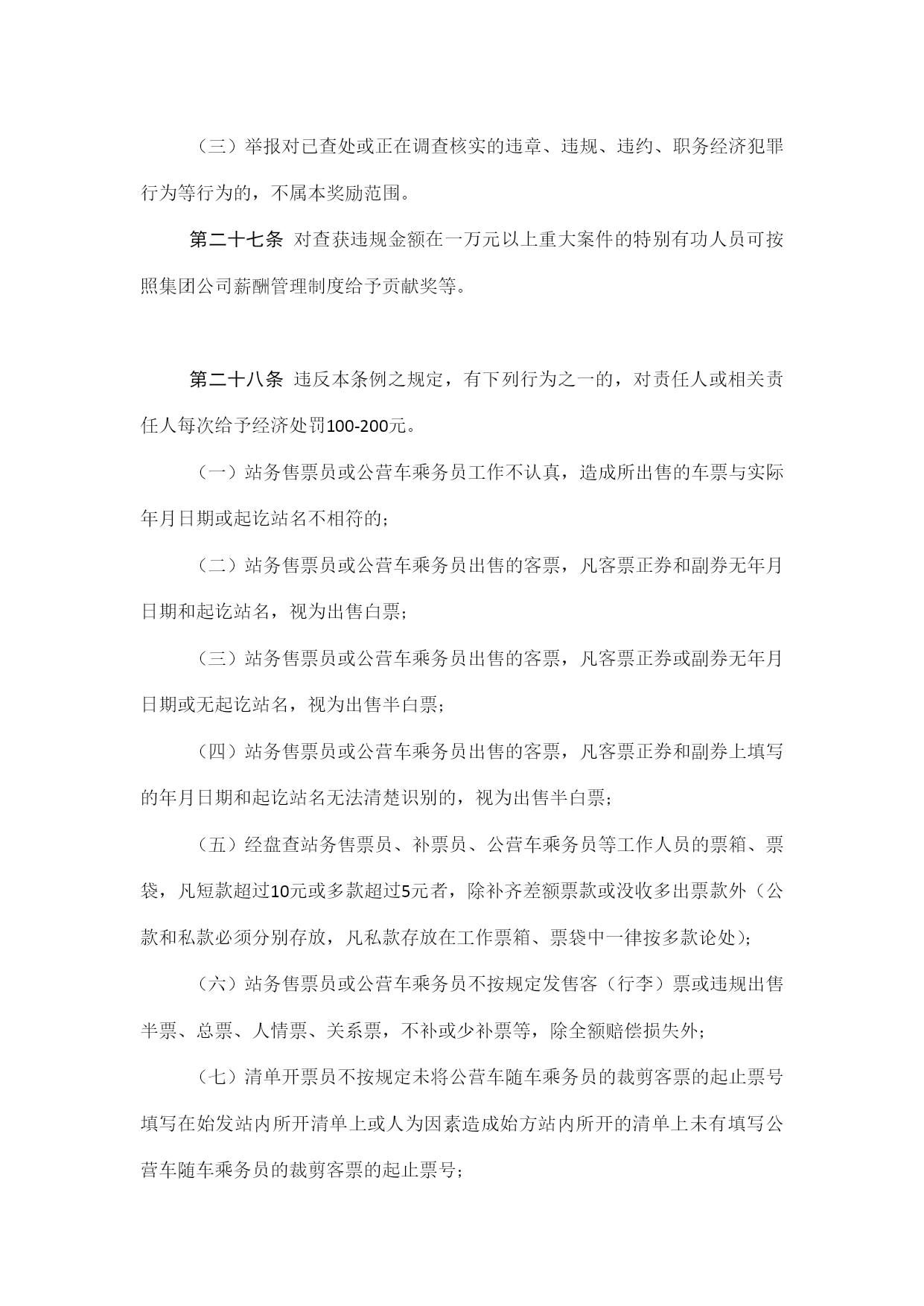 （三）举报对已查处或正在调查核实的违章、违规、违约、职务经济犯罪行为等行为的，不属本奖励范围。

第二十七条 对查获违规金额在一万元以上重大案件的特别有功人员可按照集团公司薪酬管理制度给予贡献奖等。

第二十八条 违反本条例之规定，有下列行为之一的，对责任人或相关责任人每次给予经济处罚100-200元。

（一）站务售票员或公营车乘务员工作不认真，造成所出售的车票与实际年月日期或起讫站名不相符的；

（二）站务售票员或公营车乘务员出售的客票，凡客票正券和副券无年月日期和起讫站名，视为出售白票；

（三）站务售票员或公营车乘务员出售的客票，凡客票正券或副券无年月日期或无起讫站名，视为出售半白票；

（四）站务售票员或公营车乘务员出售的客票，凡客票正券和副券上填写的年月日期和起讫站名无法清楚识别的，视为出售半白票；

（五）经盘查站务售票员、补票员、公营车乘务员等工作人员的票箱、票袋，凡短款超过10元或多款超过5元者，除补齐差额票款或没收多出票款外（公款和私款必须分别存放，凡私款存放在工作票箱、票袋中一律按多款论处）；

（六）站务售票员或公营车乘务员不按规定发售客（行李）票或违规出售半票、总票、人情票、关系票，不补或少补票等，除全额赔偿损失外；

（七）清单开票员不按规定未将公营车随车乘务员的裁剪客票的起止票号填写在始发站内所开清单上或人为因素造成始方站内所开的清单上未有填写公营车随车乘务员的裁剪客票的起止票号；